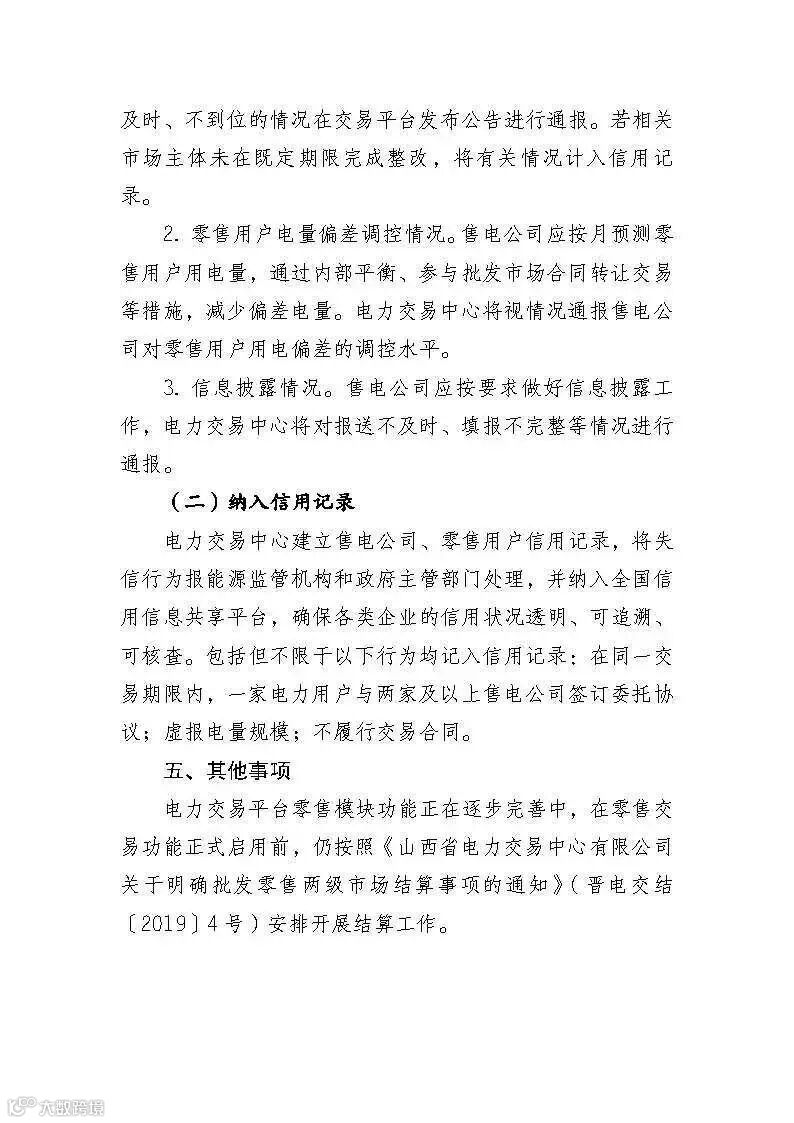 及时、不到位的情况在交易平台发布公告进行通报。若相关市场主体未在既定期限完成整改，将有关情况计入信用记录。

2. 零售用户电量偏差调控情况。售电公司应按月预测零售用户用电量，通过内部平衡、参与批发市场合同转让交易等措施，减少偏差电量。电力交易中心将视情况通报售电公司对零售用户用电偏差的调控水平。

3. 信息披露情况。售电公司应按要求做好信息披露工作，电力交易中心将对报送不及时、填报不完整等情况进行通报。

（二）纳入信用记录

电力交易中心建立售电公司、零售用户信用记录，将失信行为报能源监管机构和政府主管部门处理，并纳入全国信用信息共享平台，确保各类企业的信用状况透明、可追溯、可核查。包括但不限于以下行为均记入信用记录：在同一交易期限内，一家电力用户与两家及以上售电公司签订委托协议；虚报电量规模；不履行交易合同。

五、其他事项

电力交易平台零售模块功能正在逐步完善中，在零售交易功能正式启用前，仍按照《山西省电力交易中心有限公司关于明确批发零售两级市场结算事项的通知》（晋电交结〔2019〕4号）安排开展结算工作。

大数跨境